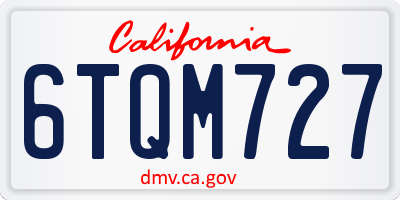 California

6TQM727

dmv.ca.gov